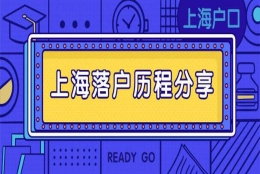 上海户口

上海落户历程分享

READY GO